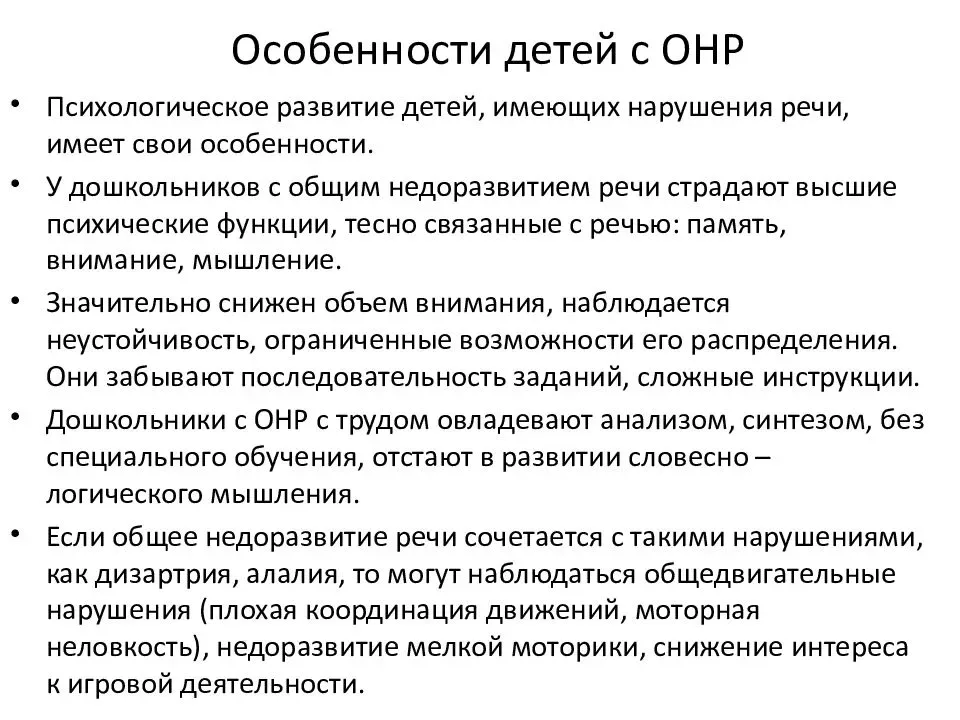 Особенности детей с ОНР

• Психологическое развитие детей, имеющих нарушения речи, имеет свои особенности.
• У дошкольников с общим недоразвитием речи страдают высшие психические функции, тесно связанные с речью: память, внимание, мышление.
• Значительно снижен объем внимания, наблюдается неустойчивость, ограниченные возможности его распределения. Они забывают последовательность заданий, сложные инструкции.
• Дошкольники с ОНР с трудом овладевают анализом, синтезом, без специального обучения, отстают в развитии словесно – логического мышления.
• Если общее недоразвитие речи сочетается с такими нарушениями, как дизартрия, алалия, то могут наблюдаться общедвигательные нарушения (плохая координация движений, моторная неловкость), недоразвитие мелкой моторики, снижение интереса к игровой деятельности.